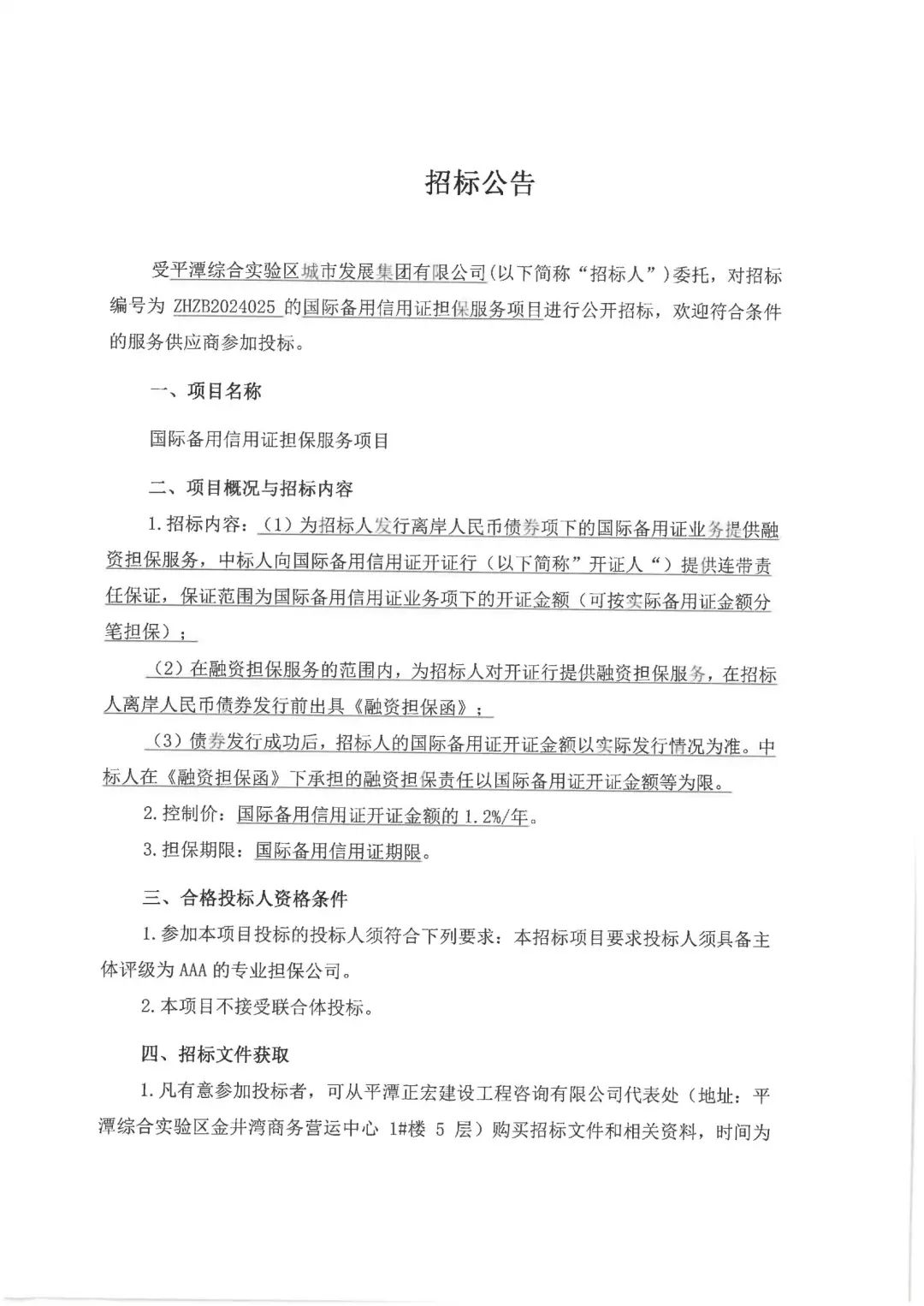 招标公告

受平潭综合实验区城市发展集团有限公司(以下简称“招标人”)委托，对招标编号为 ZHZB2024025 的国际备用信用证担保服务项目进行公开招标，欢迎符合条件的服务供应商参加投标。

一、项目名称

国际备用信用证担保服务项目

二、项目概况与招标内容

1.招标内容：（1）为招标人发行离岸人民币债券项下的国际备用证业务提供融资担保服务，中标人向国际备用信用证开证行（以下简称”开证人“）提供连带责任保证，保证范围为国际备用信用证业务项下的开证金额（可按实际备用证金额分笔担保）；

（2）在融资担保服务的范围内，为招标人对开证行提供融资担保服务，在招标人离岸人民币债券发行前出具《融资担保函》；

（3）债券发行成功后，招标人的国际备用证开证金额以实际发行情况为准。中标人在《融资担保函》下承担的融资担保责任以国际备用证开证金额等为限。

2.控制价：国际备用信用证开证金额的 1.2%/年。

3.担保期限：国际备用信用证期限。

三、合格投标人资格条件

1.参加本项目投标的投标人须符合下列要求：本招标项目要求投标人须具备主体评级为 AAA 的专业担保公司。

2.本项目不接受联合体投标。

四、招标文件获取

1.凡有意参加投标者，可从平潭正宏建设工程咨询有限公司代表处（地址：平潭综合实验区金井湾商务营运中心 1#楼 5 层）购买招标文件和相关资料，时间为